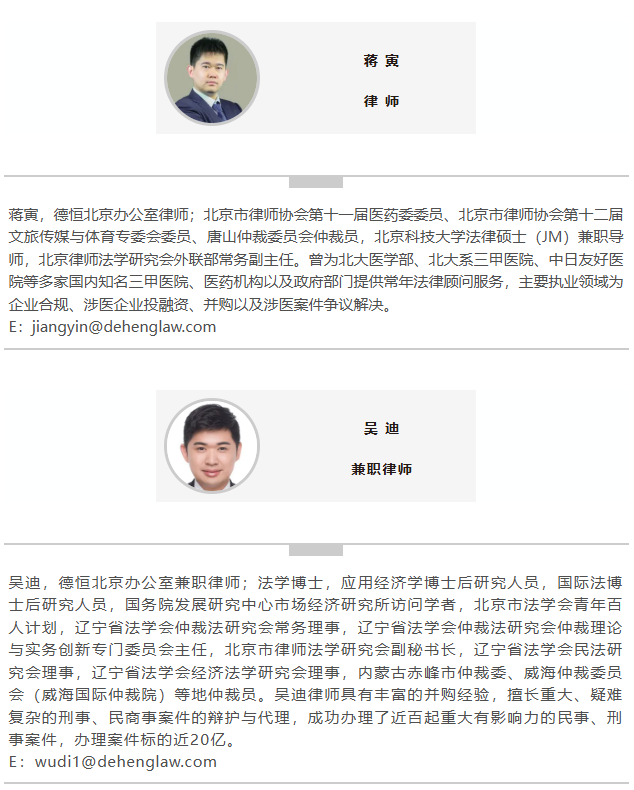 蒋寅

律师

蒋寅，德恒北京办公室律师；北京市律师协会第十一届医药委委员、北京市律师协会第十二届文旅传媒与体育专委会委员、唐山仲裁委员会仲裁员，北京科技大学法律硕士（JM）兼职导师，北京律师法学研究会外联部常务副主任。曾为北大医学部、北大系三甲医院、中日友好医院等多家国内知名三甲医院、医药机构以及政府部门提供常年法律顾问服务，主要执业领域为企业合规、涉医企业投融资、并购以及涉医案件争议解决。
E：jiangyin@dehenglaw.com

吴迪

兼职律师

吴迪，德恒北京办公室兼职律师；法学博士，应用经济学博士后研究人员，国际法博士后研究人员，国务院发展研究中心市场经济研究所访问学者，北京市法学会青年百人计划，辽宁省法学会仲裁法研究会常务理事，辽宁省法学会仲裁法研究会仲裁理论与实务创新专门委员会主任，北京市律师法学研究会副秘书长，辽宁省法学会民法研究会理事，辽宁省法学会经济法学研究会理事，内蒙古赤峰市仲裁委、威海仲裁委员会（威海国际仲裁院）等地仲裁员。吴迪律师具有丰富的并购经验，擅长重大、疑难复杂的刑事、民商事案件的辩护与代理，成功办理了近百起重大有影响力的民事、刑事案件，办理案件标的近20亿。
E：wudi1@dehenglaw.com